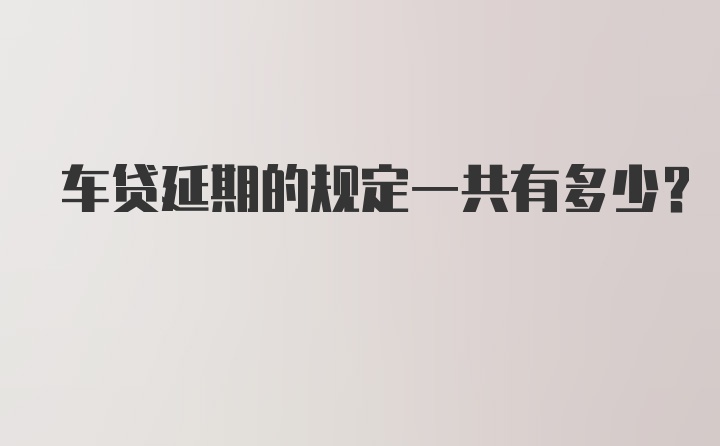 车贷延期的规定一共有多少?